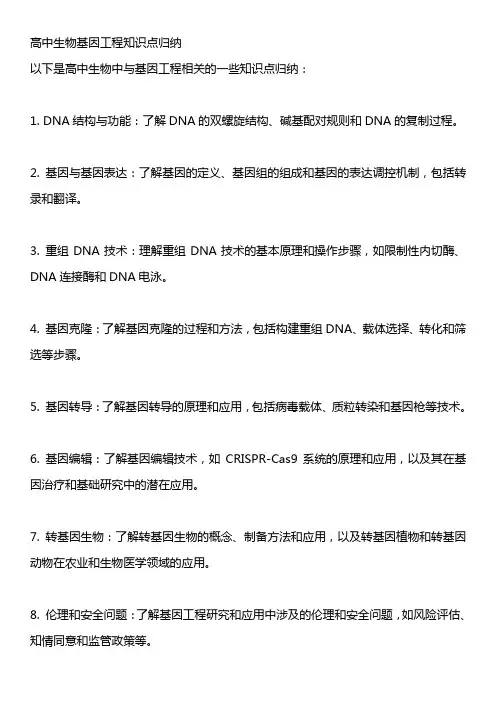 高中生物基因工程知识点归纳
以下是高中生物中与基因工程相关的一些知识点归纳：

1. DNA 结构与功能：了解 DNA 的双螺旋结构、碱基配对规则和 DNA 的复制过程。

2. 基因与基因表达：了解基因的定义、基因组的组成和基因的表达调控机制，包括转录和翻译。

3. 重组 DNA 技术：理解重组 DNA 技术的基本原理和操作步骤，如限制性内切酶、DNA 连接酶和 DNA 电泳。

4. 基因克隆：了解基因克隆的过程和方法，包括构建重组 DNA、载体选择、转化和筛选等步骤。

5. 基因转导：了解基因转导的原理和应用，包括病毒载体、质粒转染和基因枪等技术。

6. 基因编辑：了解基因编辑技术，如 CRISPR-Cas9 系统的原理和应用，以及其在基因治疗和基础研究中的潜在应用。

7. 转基因生物：了解转基因生物的概念、制备方法和应用，以及转基因植物和转基因动物在农业和生物医学领域的应用。

8. 伦理和安全问题：了解基因工程研究和应用中涉及的伦理和安全问题，如风险评估、知情同意和监管政策等。